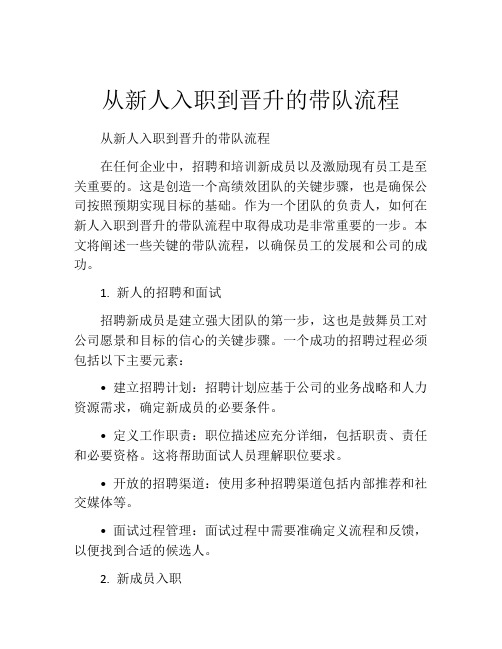 从新人入职到晋升的带队流程

从新人入职到晋升的带队流程

在任何企业中，招聘和培训新成员以及激励现有员工是至关重要的。这是创造一个高绩效团队的关键步骤，也是确保公司按照预期实现目标的基础。作为一个团队的负责人，如何在新人入职到晋升的带队流程中取得成功是非常重要的一步。本文将阐述一些关键的带队流程，以确保员工的发展和公司的成功。

1. 新人的招聘和面试

招聘新成员是建立强大团队的第一步，这也是鼓舞员工对公司愿景和目标的信心的关键步骤。一个成功的招聘过程必须包括以下主要元素：

• 建立招聘计划：招聘计划应基于公司的业务战略和人力资源需求，确定新成员的必要条件。

• 定义工作职责：职位描述应充分详细，包括职责、责任和必要资格。这将帮助面试人员理解职位要求。

• 开放的招聘渠道：使用多种招聘渠道包括内部推荐和社交媒体等。

• 面试过程管理：面试过程中需要准确定义流程和反馈，以便找到合适的候选人。

2. 新成员入职